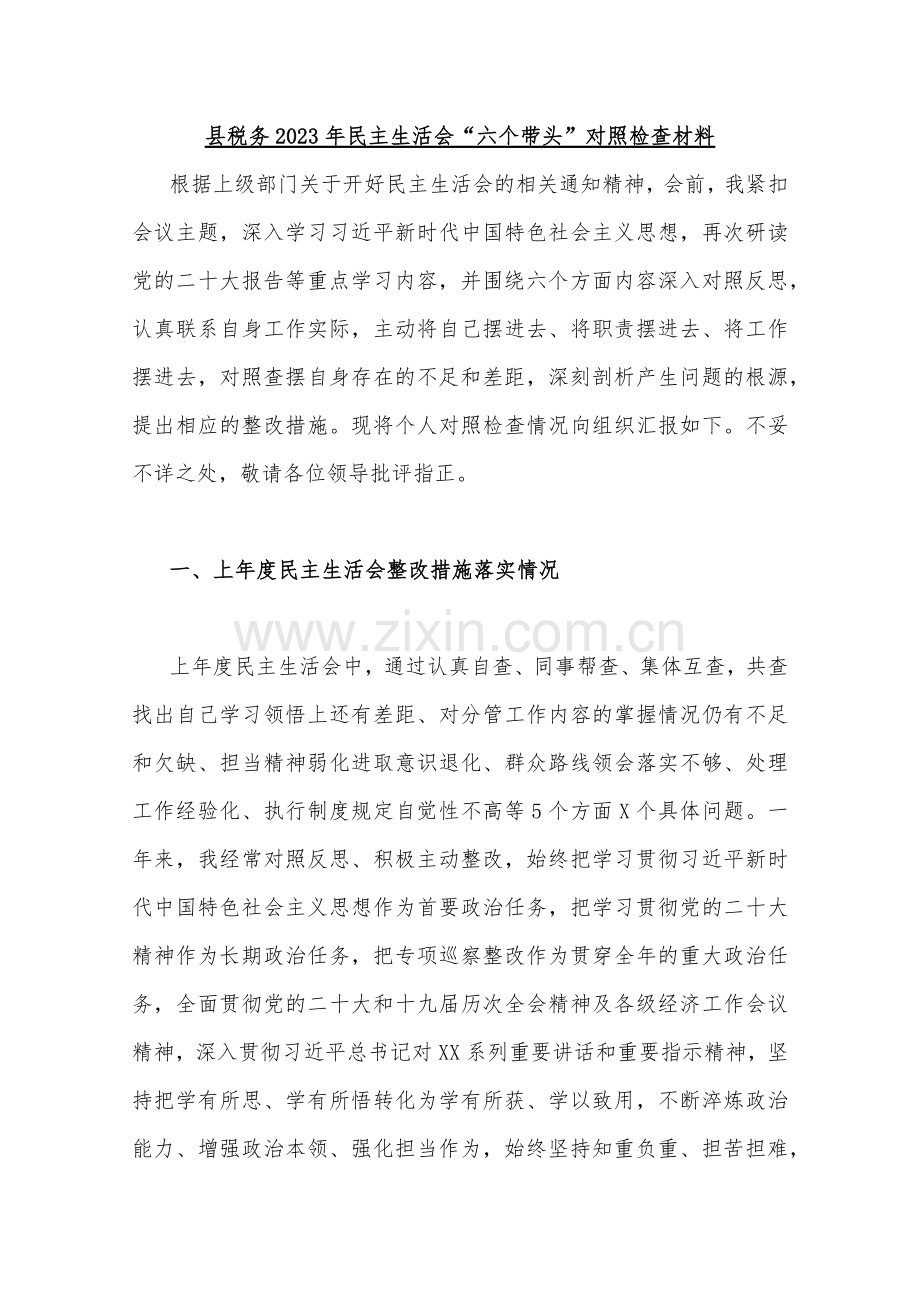 县税务2023年民主生活会“六个带头”对照检查材料

根据上级部门关于开好民主生活会的相关通知精神，会前，我紧扣会议主题，深入学习习近平新时代中国特色社会主义思想，再次研读党的二十大报告等重点学习内容，并围绕六个方面内容深入对照反思，认真联系自身工作实际，主动将自己摆进去、将职责摆进去、将工作摆进去，对照查摆自身存在的不足和差距，深刻剖析产生问题的根源，提出相应的整改措施。现将个人对照检查情况向组织汇报如下。不妥不详之处，敬请各位领导批评指正。

一、上年度民主生活会整改措施落实情况

上年度民主生活会中，通过认真自查、同事帮查、集体互查，共查找出自己学习领悟上还有差距、对分管工作内容的掌握情况仍有不足和欠缺、担当精神弱化进取意识退化、群众路线领会落实不够、处理工作经验化、执行制度规定自觉性不高等5个方面X个具体问题。一年来，我经常对照反思、积极主动整改，始终把学习贯彻习近平新时代中国特色社会主义思想作为首要政治任务，把学习贯彻党的二十大精神作为长期政治任务，把专项巡察整改作为贯穿全年的重大政治任务，全面贯彻党的二十大和十九届历次全会精神及各级经济工作会议精神，深入贯彻习近平总书记对XX系列重要讲话和重要指示精神，坚持把学有所思、学有所悟转化为学有所获、学以致用，不断淬炼政治能力、增强政治本领、强化担当作为，始终坚持知重负重、担苦担难，

www.zixin.com.cn